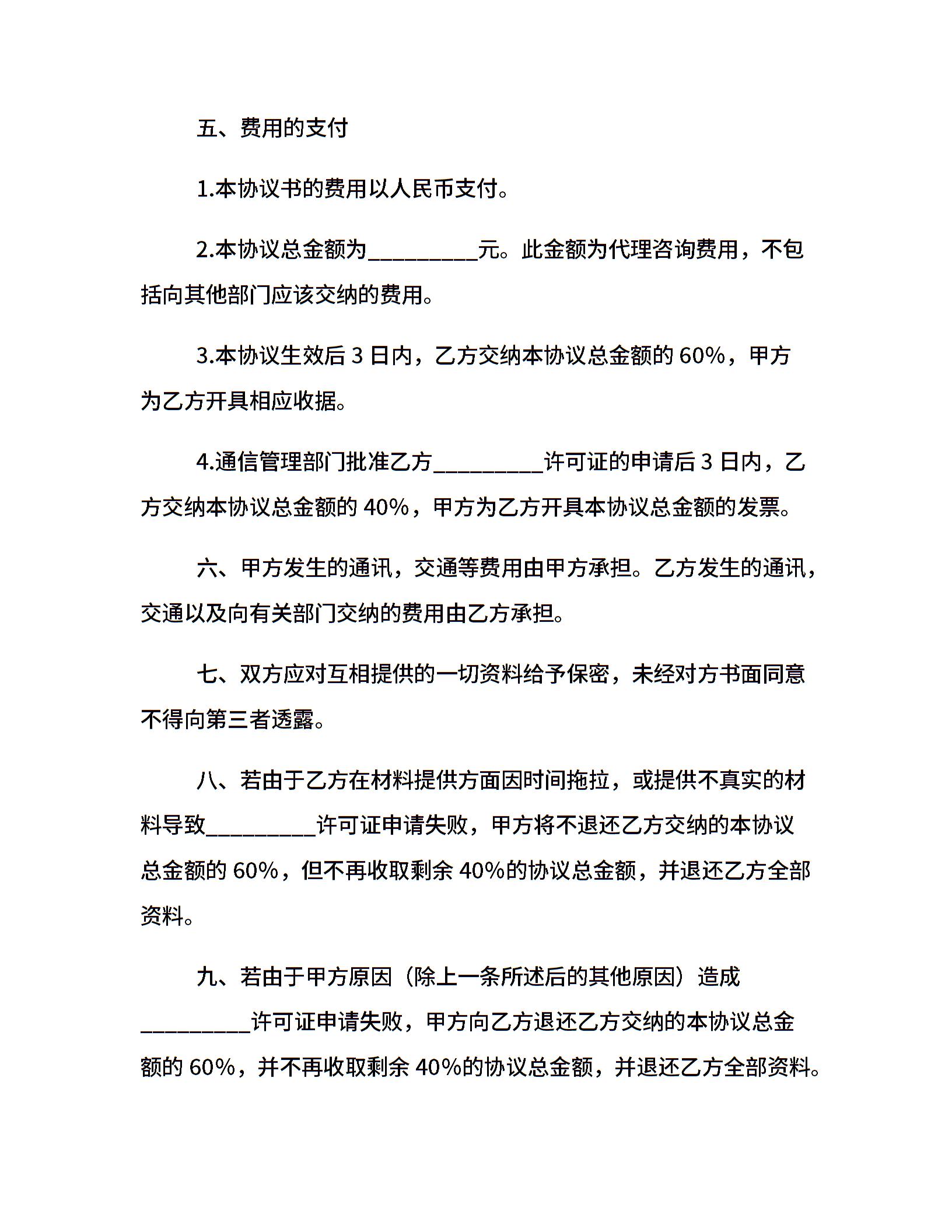 五、费用的支付

1.本协议书的费用以人民币支付。

2.本协议总金额为__________元。此金额为代理咨询费用，不包括向其他部门应该交纳的费用。

3.本协议生效后 3 日内，乙方交纳本协议总金额的 60%，甲方为乙方开具相应收据。

4.通信管理部门批准乙方__________许可证的申请后 3 日内，乙方交纳本协议总金额的 40%，甲方为乙方开具本协议总金额的发票。

六、甲方发生的通讯，交通等费用由甲方承担。乙方发生的通讯，交通以及向有关部门交纳的费用由乙方承担。

七、双方应对互相提供的一切资料给予保密，未经对方书面同意不得向第三者透露。

八、若由于乙方在材料提供方面因时间拖拉，或提供不真实的材料导致__________许可证申请失败，甲方将不退还乙方交纳的本协议总金额的 60%，但不再收取剩余 40%的协议总金额，并退还乙方全部资料。

九、若由于甲方原因（除上一条所述后的其他原因）造成__________许可证申请失败，甲方向乙方退还乙方交纳的本协议总金额的 60%，并不再收取剩余 40%的协议总金额，并退还乙方全部资料。